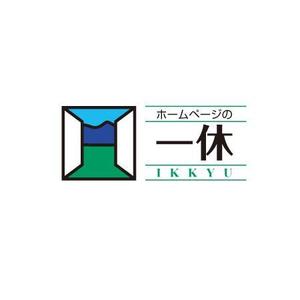 ホームページの
一休
IKKYU